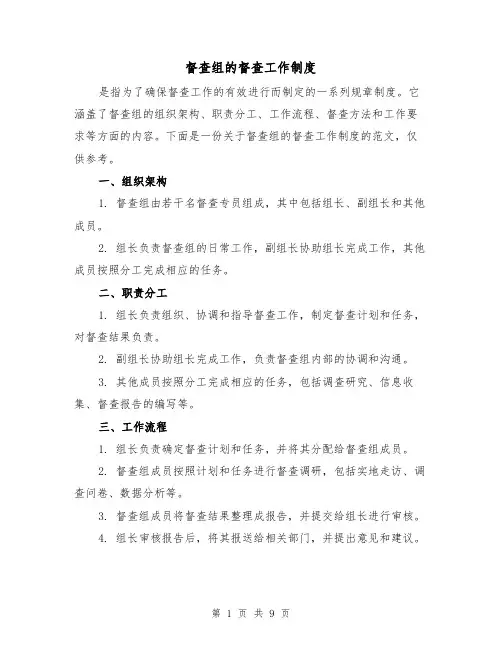 督查组的督查工作制度

是指为了确保督查工作的有效进行而制定的一系列规章制度。它涵盖了督查组的组织架构、职责分工、工作流程、督查方法和工作要求等方面的内容。下面是一份关于督查组的督查工作制度的范文，仅供参考。

一、组织架构

1. 督查组由若干名督查专员组成，其中包括组长、副组长和其他成员。

2. 组长负责督查组的日常工作，副组长协助组长完成工作，其他成员按照分工完成相应的任务。

二、职责分工

1. 组长负责组织、协调和指导督查工作，制定督查计划和任务，对督查结果负责。

2. 副组长协助组长完成工作，负责督查组内部的协调和沟通。

3. 其他成员按照分工完成相应的任务，包括调查研究、信息收集、督查报告的编写等。

三、工作流程

1. 组长负责确定督查计划和任务，并将其分配给督查组成员。

2. 督查组成员按照计划和任务进行督查调研，包括实地走访、调查问卷、数据分析等。

3. 督查组成员将督查结果整理成报告，并提交给组长进行审核。

4. 组长审核报告后，将其报送给相关部门，并提出意见和建议。

第 1 页 共 9 页